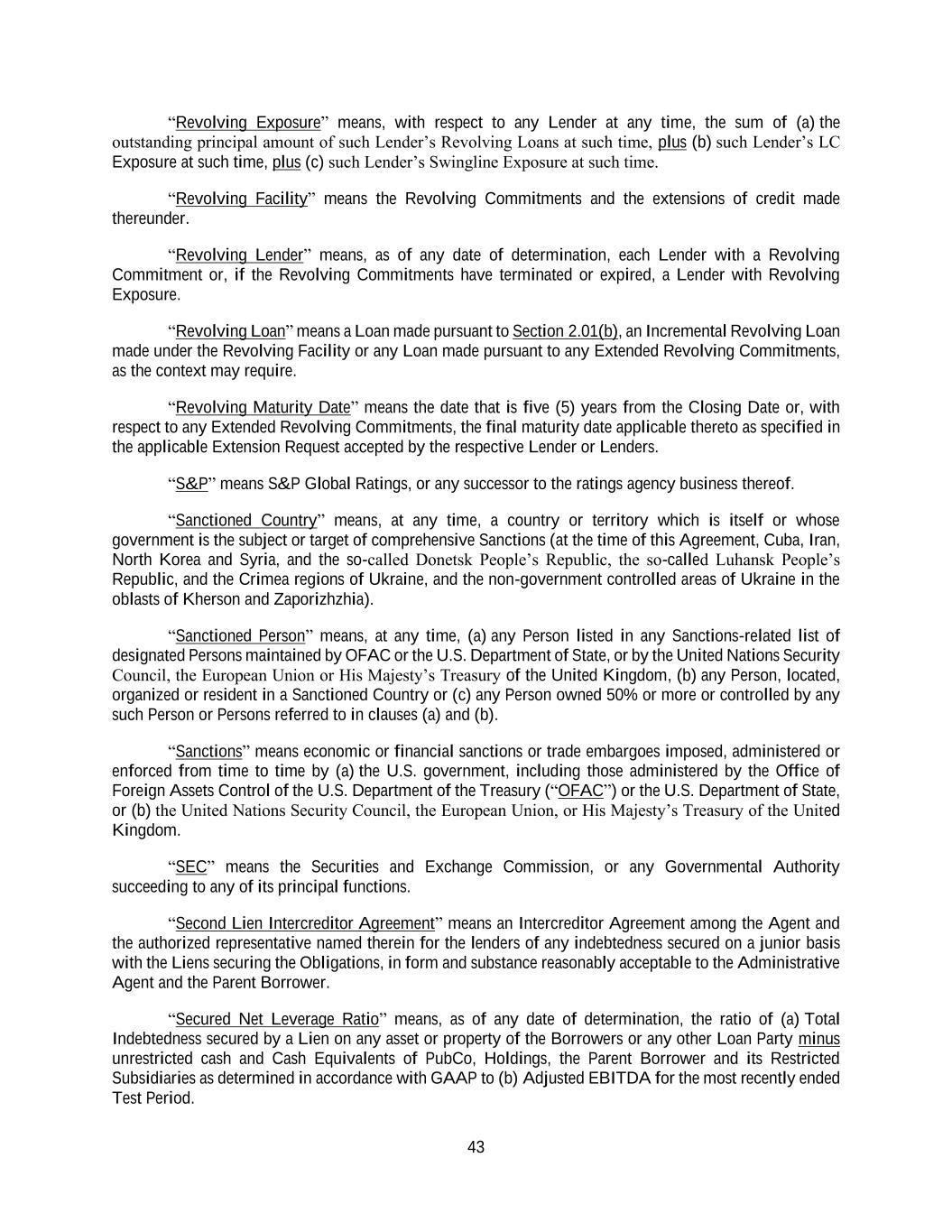 “Revolving Exposure” means, with respect to any Lender at any time, the sum of (a) the outstanding principal amount of such Lender’s Revolving Loans at such time, plus (b) such Lender’s LC Exposure at such time, plus (c) such Lender’s Swingline Exposure at such time.

“Revolving Facility” means the Revolving Commitments and the extensions of credit made thereunder.

“Revolving Lender” means, as of any date of determination, each Lender with a Revolving Commitment or, if the Revolving Commitments have terminated or expired, a Lender with Revolving Exposure.

“Revolving Loan” means a Loan made pursuant to Section 2.01(b), an Incremental Revolving Loan made under the Revolving Facility or any Loan made pursuant to any Extended Revolving Commitments, as the context may require.

“Revolving Maturity Date” means the date that is five (5) years from the Closing Date or, with respect to any Extended Revolving Commitments, the final maturity date applicable thereto as specified in the applicable Extension Request accepted by the respective Lender or Lenders.

“S&P” means S&P Global Ratings, or any successor to the ratings agency business thereof.

“Sanctioned Country” means, at any time, a country or territory which is itself or whose government is the subject or target of comprehensive Sanctions (at the time of this Agreement, Cuba, Iran, North Korea and Syria, and the so-called Donetsk People’s Republic, the so-called Luhansk People’s Republic, and the Crimea regions of Ukraine, and the non-government controlled areas of Ukraine in the oblasts of Kherson and Zaporizhzhia).

“Sanctioned Person” means, at any time, (a) any Person listed in any Sanctions-related list of designated Persons maintained by OFAC or the U.S. Department of State, or by the United Nations Security Council, the European Union or His Majesty’s Treasury of the United Kingdom, (b) any Person, located, organized or resident in a Sanctioned Country or (c) any Person owned 50% or more or controlled by any such Person or Persons referred to in clauses (a) and (b).

“Sanctions” means economic or financial sanctions or trade embargoes imposed, administered or enforced from time to time by (a) the U.S. government, including those administered by the Office of Foreign Assets Control of the U.S. Department of the Treasury (“OFAC”) or the U.S. Department of State, or (b) the United Nations Security Council, the European Union, or His Majesty’s Treasury of the United Kingdom.

“SEC” means the Securities and Exchange Commission, or any Governmental Authority succeeding to any of its principal functions.

“Second Lien Intercreditor Agreement” means an Intercreditor Agreement among the Agent and the authorized representative named therein for the lenders of any indebtedness secured on a junior basis with the Liens securing the Obligations, in form and substance reasonably acceptable to the Administrative Agent and the Parent Borrower.

“Secured Net Leverage Ratio” means, as of any date of determination, the ratio of (a) Total Indebtedness secured by a Lien on any asset or property of the Borrowers or any other Loan Party minus unrestricted cash and Cash Equivalents of PubCo, Holdings, the Parent Borrower and its Restricted Subsidiaries as determined in accordance with GAAP to (b) Adjusted EBITDA for the most recently ended Test Period.

43